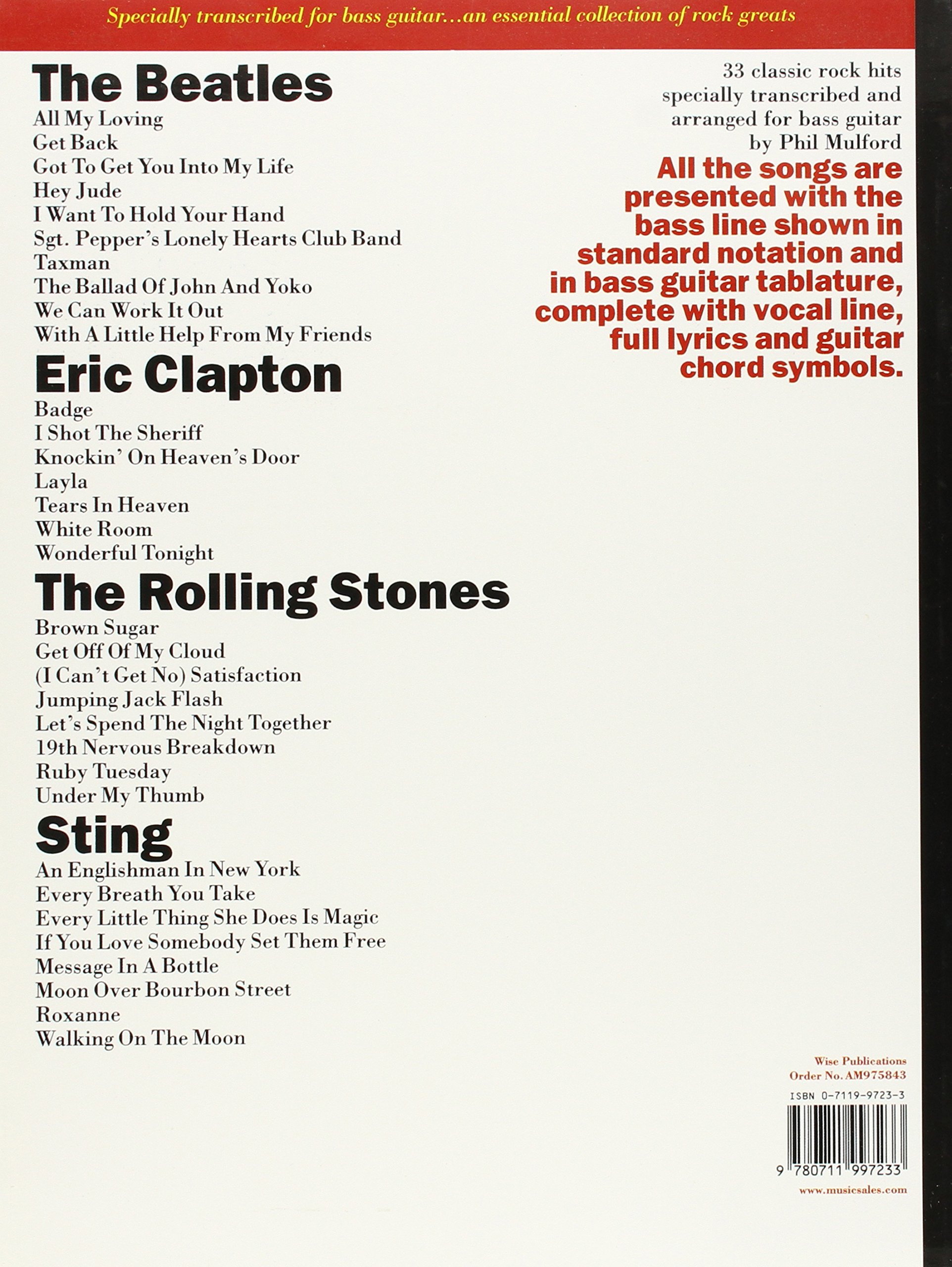 Specially transcribed for bass guitar...an essential collection of rock greats

The Beatles
All My Loving
Get Back
Got To Get You Into My Life
Hey Jude
I Want To Hold Your Hand
Sgt. Pepper's Lonely Hearts Club Band
Taxman
The Ballad Of John And Yoko
We Can Work It Out
With A Little Help From My Friends

Eric Clapton
Badge
I Shot The Sheriff
Knockin' On Heaven's Door
Layla
Tears In Heaven
White Room
Wonderful Tonight

The Rolling Stones
Brown Sugar
Get Off Of My Cloud
(I Can't Get No) Satisfaction
Jumping Jack Flash
Let's Spend The Night Together
19th Nervous Breakdown
Ruby Tuesday
Under My Thumb

Sting
An Englishman In New York
Every Breath You Take
Every Little Thing She Does Is Magic
If You Love Somebody Set Them Free
Message In A Bottle
Moon Over Bourbon Street
Roxanne
Walking On The Moon

33 classic rock hits specially transcribed and arranged for bass guitar by Phil Mulford

All the songs are presented with the bass line shown in standard notation and in bass guitar tablature, complete with vocal line, full lyrics and guitar chord symbols.

Wise Publications
Order No. AM975843

ISBN 0-7119-9723-3

9 780711 997233

www.musicsales.com